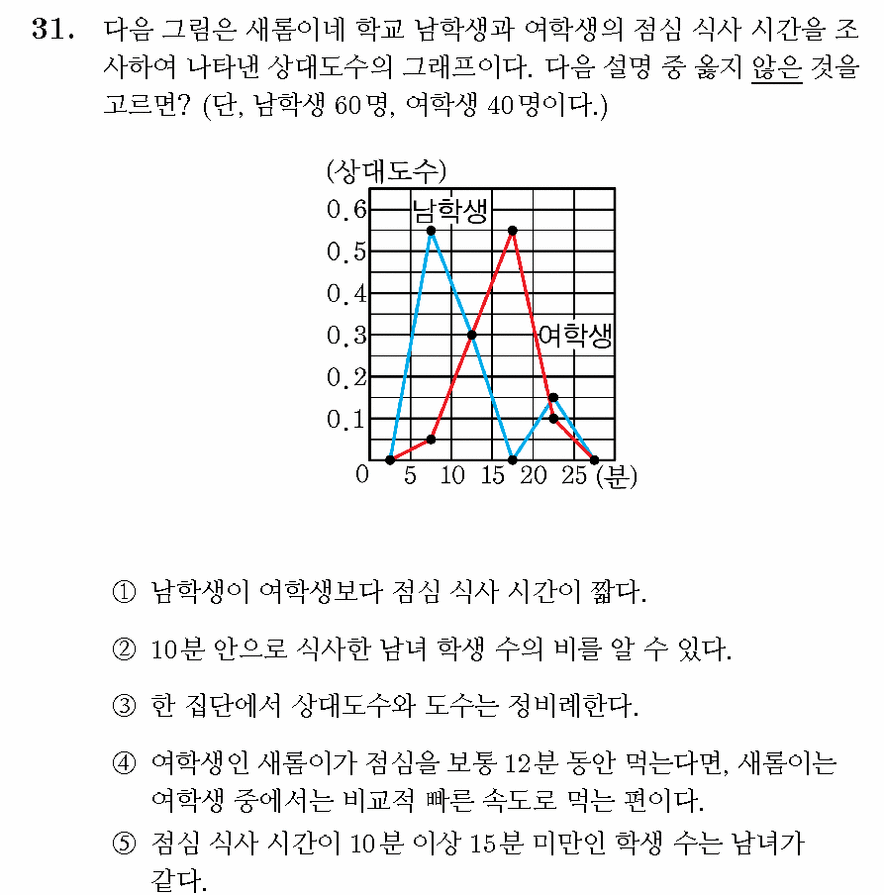 31. 다음 그림은 새롬이네 학교 남학생과 여학생의 점심 식사 시간을 조사하여 나타낸 상대도수의 그래프이다. 다음 설명 중 옳지 않은 것을 고르면? (단, 남학생 60명, 여학생 40명이다.)

(상대도수)
0.6
0.5
0.4
0.3
0.2
0.1
0
남학생
여학생
5 10 15 20 25 (분)

① 남학생이 여학생보다 점심 식사 시간이 짧다.

② 10분 안으로 식사한 남녀 학생 수의 비를 알 수 있다.

③ 한 집단에서 상대도수와 도수는 정비례한다.

④ 여학생인 새롬이가 점심을 보통 12분 동안 먹는다면, 새롬이는 여학생 중에서는 비교적 빠른 속도로 먹는 편이다.

⑤ 점심 식사 시간이 10분 이상 15분 미만인 학생 수는 남녀가 같다.